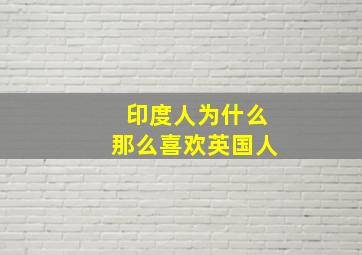 印度人为什么
那么喜欢英国人